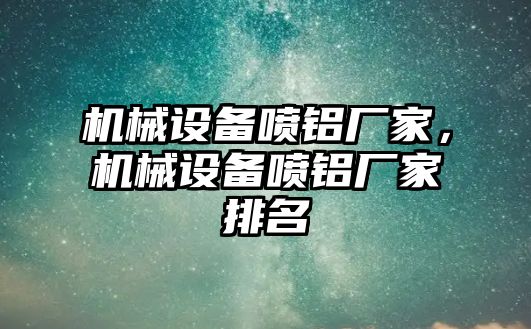 机械设备喷铝厂家，机械设备喷铝厂家排名